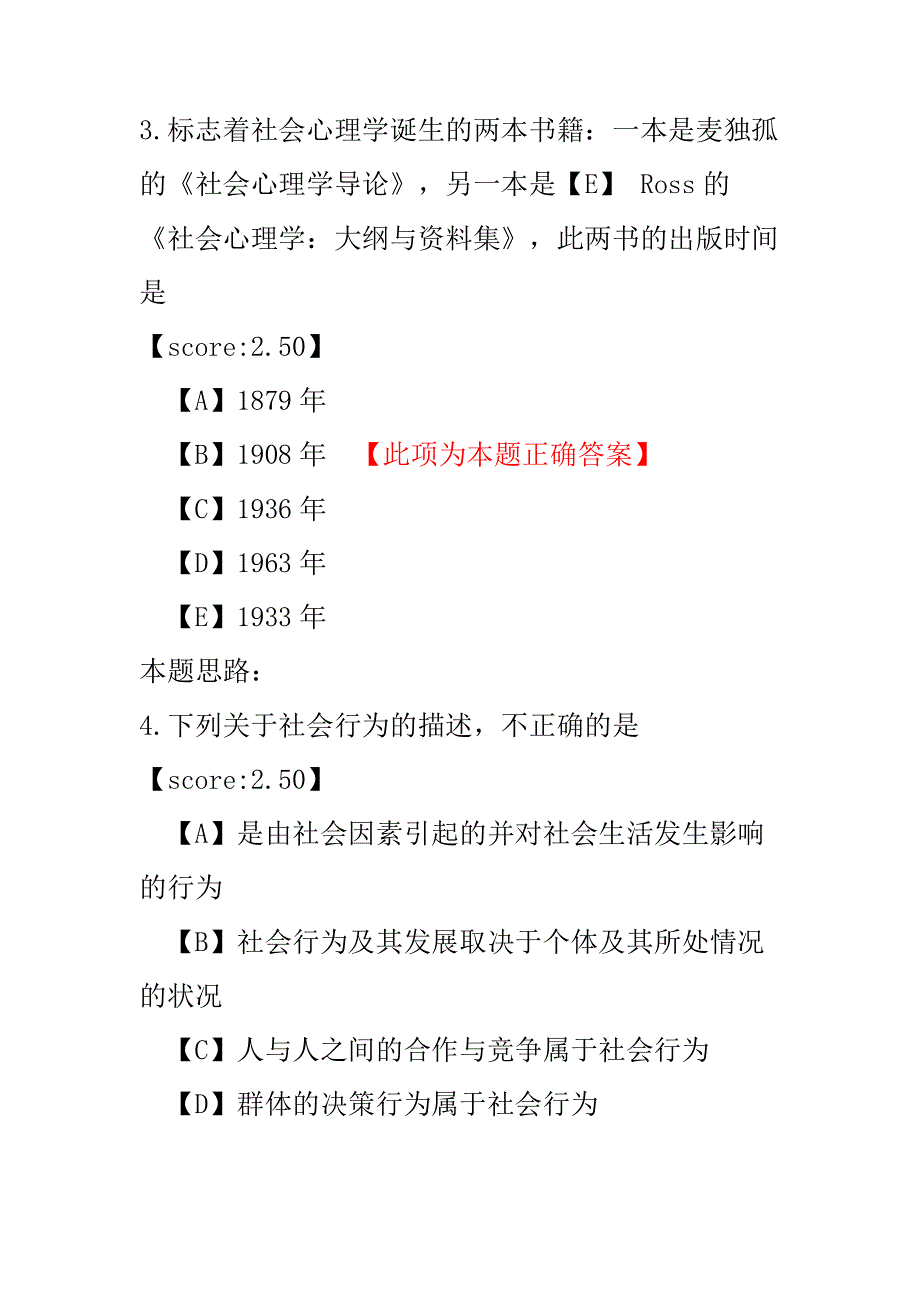 3.标志着社会心理学诞生的两本书籍：一本是麦独孤的《社会心理学导论》，另一本是【E】 Ross 的《社会心理学：大纲与资料集》，此两书的出版时间是

【score:2.50】

【A】1879 年

【B】1908 年 【此项为本题正确答案】

【C】1936 年

【D】1963 年

【E】1933 年

本题思路：

4.下列关于社会行为的描述，不正确的是

【score:2.50】

【A】是由社会因素引起的并对社会生活发生影响的行为

【B】社会行为及其发展取决于个体及其所处情况的状况

【C】人与人之间的合作与竞争属于社会行为

【D】群体的决策行为属于社会行为